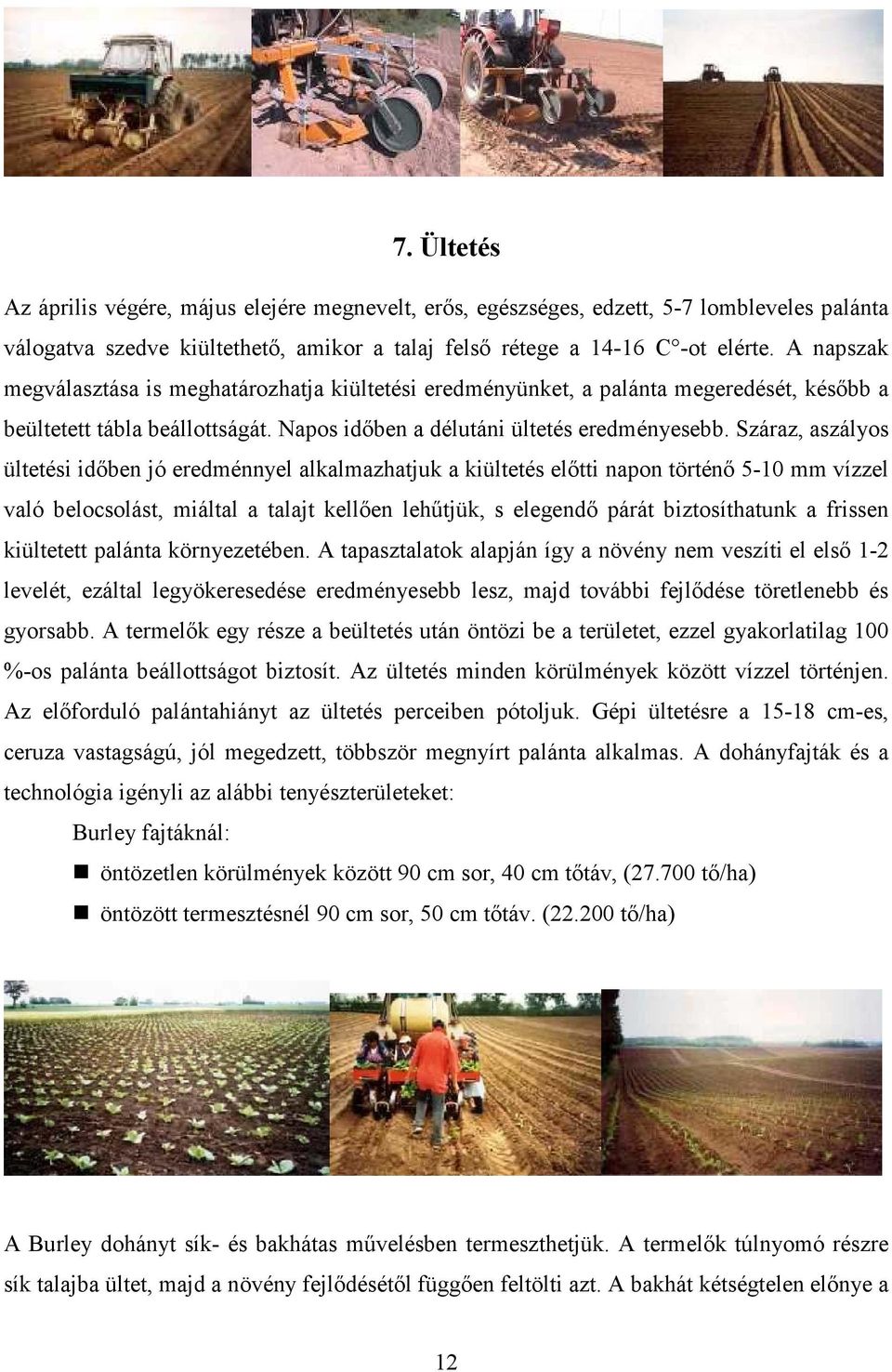 7. Ültetés

Az április végére, május elejére megnevelt, erős, egészséges, edzett, 5-7 lombleveles palánta válogatva szedve kiültethető, amikor a talaj felső rétege a 14-16 C°-ot elérte. A napszak megválasztása is meghatározhatja kiültetési eredményünket, a palánta megeredését, később a beültetett tábla beállottságát. Napos időben a délutáni ültetés eredményesebb. Száraz, aszályos ültetési időben jó eredménnyel alkalmazhatjuk a kiültetés előtti napon történő 5-10 mm vízzel való belocsolást, miáltal a talajt kellően lehűtjük, s elegendő párát biztosíthatunk a frissen kiültetett palánta környezetében. A tapasztalatok alapján így a növény nem veszíti el első 1-2 levelét, ezáltal legyökeresedése eredményesebb lesz, majd további fejlődése töretlenebb és gyorsabb. A termelők egy része a beültetés után öntözi be a területet, ezzel gyakorlatilag 100 %-os palánta beállottságot biztosít. Az ültetés minden körülmények között vízzel történjen. Az előforduló palántahiányt az ültetés perceiben pótoljuk. Gépi ültetésre a 15-18 cm-es, ceruza vastagságú, jól megedzett, többször megnyírt palánta alkalmas. A dohányfajták és a technológia igényli az alábbi tenyészterületeket:

Burley fajtáknál:

öntözetlen körülmények között 90 cm sor, 40 cm tőtáv, (27.700 tő/ha)

öntözött termesztésnél 90 cm sor, 50 cm tőtáv. (22.200 tő/ha)

A Burley dohányt sík- és bakhátas művelésben termeszthetjük. A termelők túlnyomó részre sík talajba ültet, majd a növény fejlődésétől függően feltölti azt. A bakhát kétségtelen előnye a

12